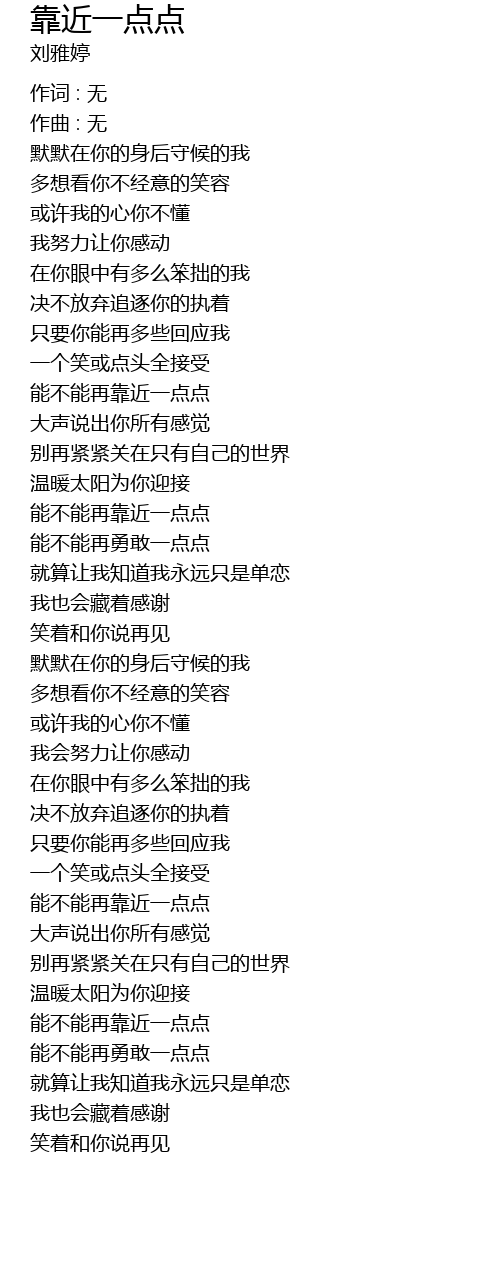 靠近一点点
刘雅婷

作词 : 无
作曲 : 无
默默在你的身后守候的我
多想看你不经意的笑容
或许我的心你不懂
我努力让你感动
在你眼中有多么笨拙的我
决不放弃追逐你的执着
只要你能再多些回应我
一个笑或点头全接受
能不能再靠近一点点
大声说出你所有感觉
别再紧紧关在只有自己的世界
温暖太阳为你迎接
能不能再靠近一点点
能不能再勇敢一点点
就算让我知道我永远只是单恋
我也会藏着感谢
笑着和你说再见
默默在你的身后守候的我
多想看你不经意的笑容
或许我的心你不懂
我会努力让你感动
在你眼中有多么笨拙的我
决不放弃追逐你的执着
只要你能再多些回应我
一个笑或点头全接受
能不能再靠近一点点
大声说出你所有感觉
别再紧紧关在只有自己的世界
温暖太阳为你迎接
能不能再靠近一点点
能不能再勇敢一点点
就算让我知道我永远只是单恋
我也会藏着感谢
笑着和你说再见